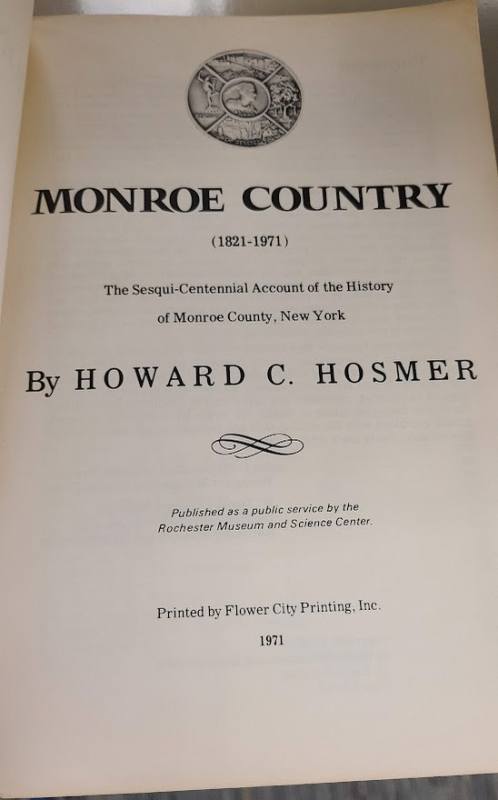 MONROE COUNTRY

(1821-1971)

The Sesqui-Centennial Account of the History of Monroe County, New York

By HOWARD C. HOSMER

Published as a public service by the Rochester Museum and Science Center.

Printed by Flower City Printing, Inc.

1971